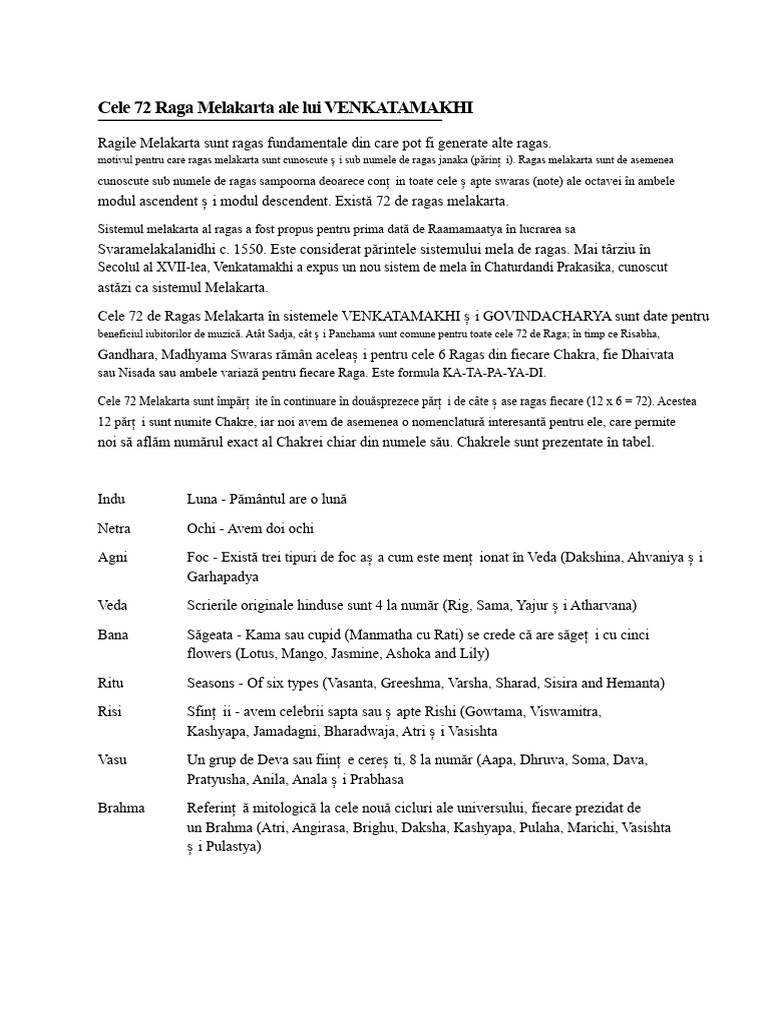 Cele 72 Raga Melakarta ale lui VENKATAMAKHI

Ragile Melakarta sunt ragas fundamentale din care pot fi generate alte ragas. motivul pentru care ragas melakarta sunt cunoscute ș i sub numele de ragas janaka (părinț i). Ragas melakarta sunt de asemenea cunoscute sub numele de ragas sampoorna deoarece conț in toate cele ș apte swaras (note) ale octavei în ambele modul ascendent ș i modul descendent. Există 72 de ragas melakarta.

Sistemul melakarta al ragas a fost propus pentru prima dată de Raamamaatya în lucrarea sa Svaramelakalanidhi c. 1550. Este considerat părintele sistemului mela de ragas. Mai târziu în Secolul al XVII-lea, Venkatamakhi a expus un nou sistem de mela în Chaturdandi Prakasika, cunoscut astăzi ca sistemul Melakarta.

Cele 72 de Ragas Melakarta în sistemele VENKATAMAKHI ș i GOVINDACHARYA sunt date pentru beneficiul iubitorilor de muzică. Atât Sadja, cât ș i Panchama sunt comune pentru toate cele 72 de Raga; în timp ce Risabha, Gandhara, Madhyama Swaras rămân aceleaș i pentru cele 6 Ragas din fiecare Chakra, fie Dhaivata sau Nisada sau ambele variază pentru fiecare Raga. Este formula KA-TA-PA-YA-DI.

Cele 72 Melakarta sunt împărț ite în continuare în douăsprezece părț i de câte ș ase ragas fiecare (12 x 6 = 72). Acestea 12 părț i sunt numite Chakre, iar noi avem de asemenea o nomenclatură interesantă pentru ele, care permite noi să aflăm numărul exact al Chakrei chiar din numele său. Chakrele sunt prezentate în tabel.

Indu
Luna - Pământul are o lună

Netra
Ochi - Avem doi ochi

Agni
Foc - Există trei tipuri de foc aș a cum este menț ionat în Veda (Dakshina, Ahvaniya ș i Garhapadya

Veda
Scrierile originale hinduse sunt 4 la număr (Rig, Sama, Yajur ș i Atharvana)

Bana
Săgeata - Kama sau cupid (Manmatha cu Rati) se crede că are săgeț i cu cinci flowers (Lotus, Mango, Jasmine, Ashoka and Lily)

Ritu
Seasons - Of six types (Vasanta, Greeshma, Varsha, Sharad, Sisira and Hemanta)

Risi
Sfinț ii - avem celebrii sapta sau ș apte Rishi (Gowtama, Viswamitra, Kashyapa, Jamadagni, Bharadwaja, Atri ș i Vasishta

Vasu
Un grup de Deva sau ființ e cereș ti, 8 la număr (Aapa, Dhruva, Soma, Dava, Pratyusha, Anila, Anala ș i Prabhasa

Brahma
Referinț ă mitologică la cele nouă cicluri ale universului, fiecare prezidat de un Brahma (Atri, Angirasa, Brighu, Daksha, Kashyapa, Pulaha, Marichi, Vasishta ș i Pulastya)